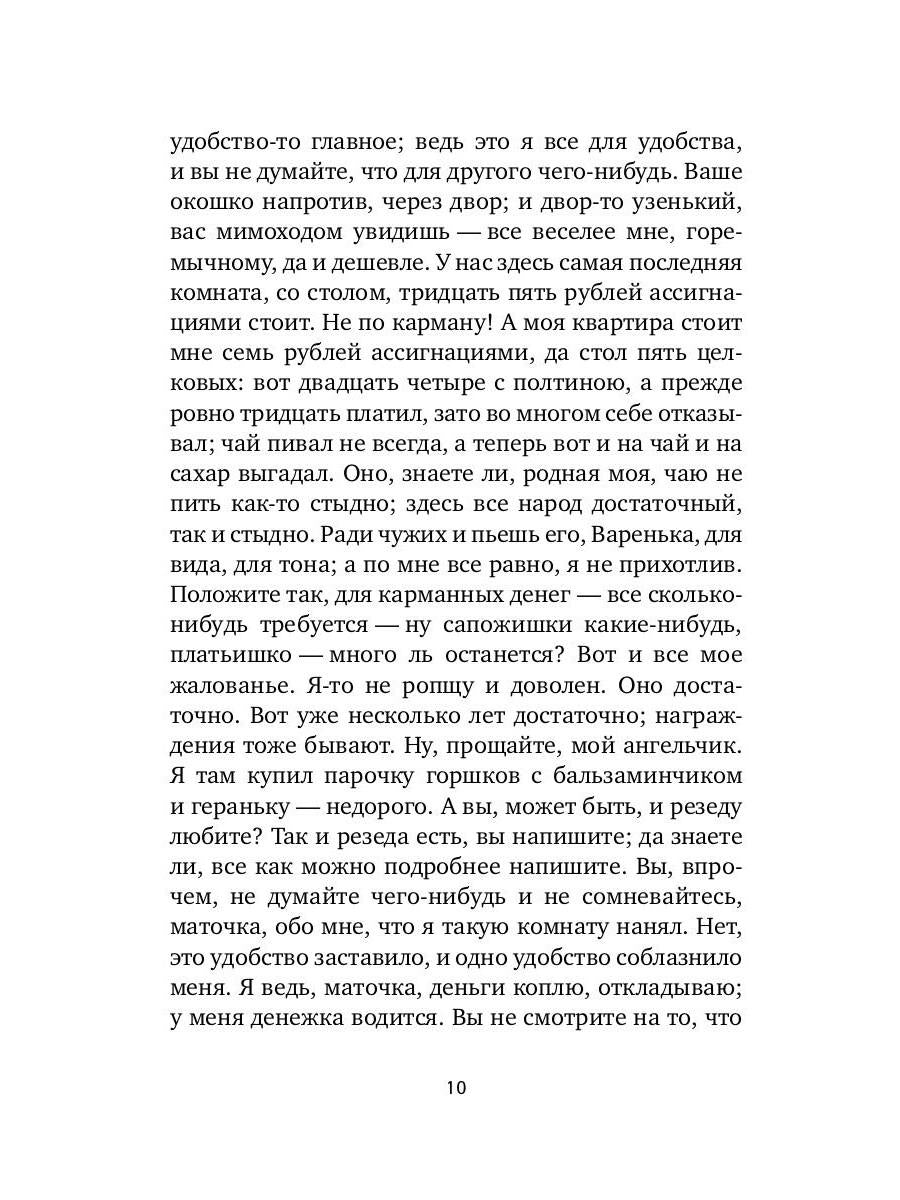 удобство-то главное; ведь это я все для удобства, и вы не думайте, что для другого чего-нибудь. Ваше окошко напротив, через двор; и двор-то узенький, вас мимоходом увидишь — все веселее мне, горемычному, да и дешевле. У нас здесь самая последняя комната, со столом, тридцать пять рублей ассигнациями стоит. Не по карману! А моя квартира стоит мне семь рублей ассигнациями, да стол пять целковых: вот двадцать четыре с полтиною, а прежде ровно тридцать платил, зато во многом себе отказывал; чай пивал не всегда, а теперь вот и на чай и на сахар выгадал. Оно, знаете ли, родная моя, чаю не пить как-то стыдно; здесь все народ достаточный, так и стыдно. Ради чужих и пьешь его, Варенька, для вида, для тона; а по мне все равно, я не прихотлив. Положите так, для карманных денег — все сколько-нибудь требуется — ну сапожишки какие-нибудь, платьишко — много ль останется? Вот и все мое жалованье. Я-то не ропщу и доволен. Оно достаточно. Вот уже несколько лет достаточно; награждения тоже бывают. Ну, прощайте, мой ангельчик. Я там купил парочку горшков с бальзаминчиком и гераньку — недорого. А вы, может быть, и резеду любите? Так и резеда есть, вы напишите; да знаете ли, все как можно подробнее напишите. Вы, впрочем, не думайте чего-нибудь и не сомневайтесь, маточка, обо мне, что я такую комнату нанял. Нет, это удобство заставило, и одно удобство соблазнило меня. Я ведь, маточка, деньги коплю, откладываю; у меня денежка водится. Вы не смотрите на то, что

10